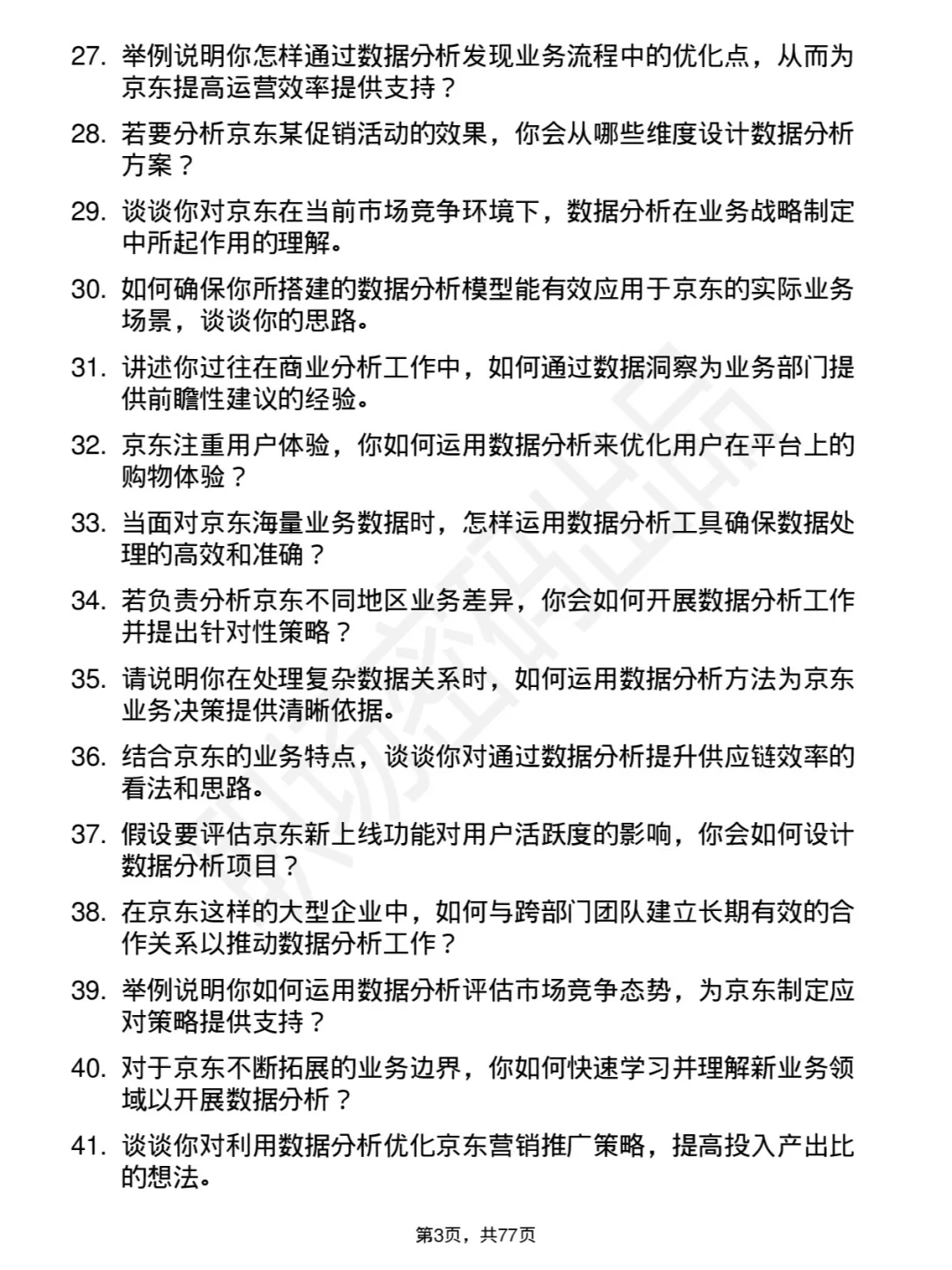 27. 举例说明你怎样通过数据分析发现业务流程中的优化点，从而为京东提高运营效率提供支持？

28. 若要分析京东某促销活动的效果，你会从哪些维度设计数据分析方案？

29. 谈谈你对京东在当前市场竞争环境下，数据分析在业务战略制定中所起作用的理解。

30. 如何确保你所搭建的数据分析模型能有效应用于京东的实际业务场景，谈谈你的思路。

31. 讲述你过往在商业分析工作中，如何通过数据洞察为业务部门提供前瞻性建议的经验。

32. 京东注重用户体验，你如何运用数据分析来优化用户在平台上的购物体验？

33. 当面对京东海量业务数据时，怎样运用数据分析工具确保数据处理的高效和准确？

34. 若负责分析京东不同地区业务差异，你会如何开展数据分析工作并提出针对性策略？

35. 请说明你在处理复杂数据关系时，如何运用数据分析方法为京东业务决策提供清晰依据。

36. 结合京东的业务特点，谈谈你对通过数据分析提升供应链效率的看法和思路。

37. 假设要评估京东新上线功能对用户活跃度的影响，你会如何设计数据分析项目？

38. 在京东这样的大型企业中，如何与跨部门团队建立长期有效的合作关系以推动数据分析工作？

39. 举例说明你如何运用数据分析评估市场竞争态势，为京东制定应对策略提供支持？

40. 对于京东不断拓展的业务边界，你如何快速学习并理解新业务领域以开展数据分析？

41. 谈谈你对利用数据分析优化京东营销推广策略，提高投入产出比的想法。

第3页，共77页